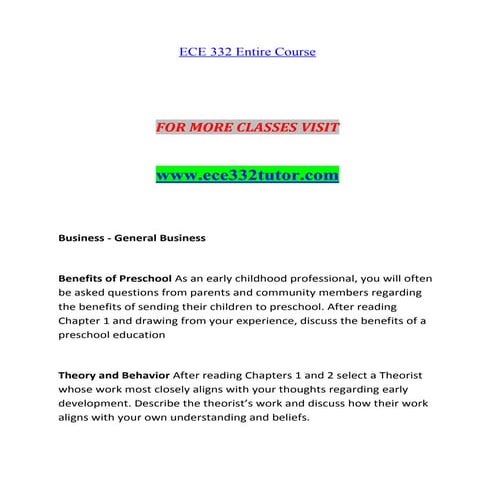 ECE 332 Entire Course

FOR MORE CLASSES VISIT

www.ece332tutor.com

Business - General Business

Benefits of Preschool As an early childhood professional, you will often be asked questions from parents and community members regarding the benefits of sending their children to preschool. After reading Chapter 1 and drawing from your experience, discuss the benefits of a preschool education

Theory and Behavior After reading Chapters 1 and 2 select a Theorist whose work most closely aligns with your thoughts regarding early development. Describe the theorist's work and discuss how their work aligns with your own understanding and beliefs.